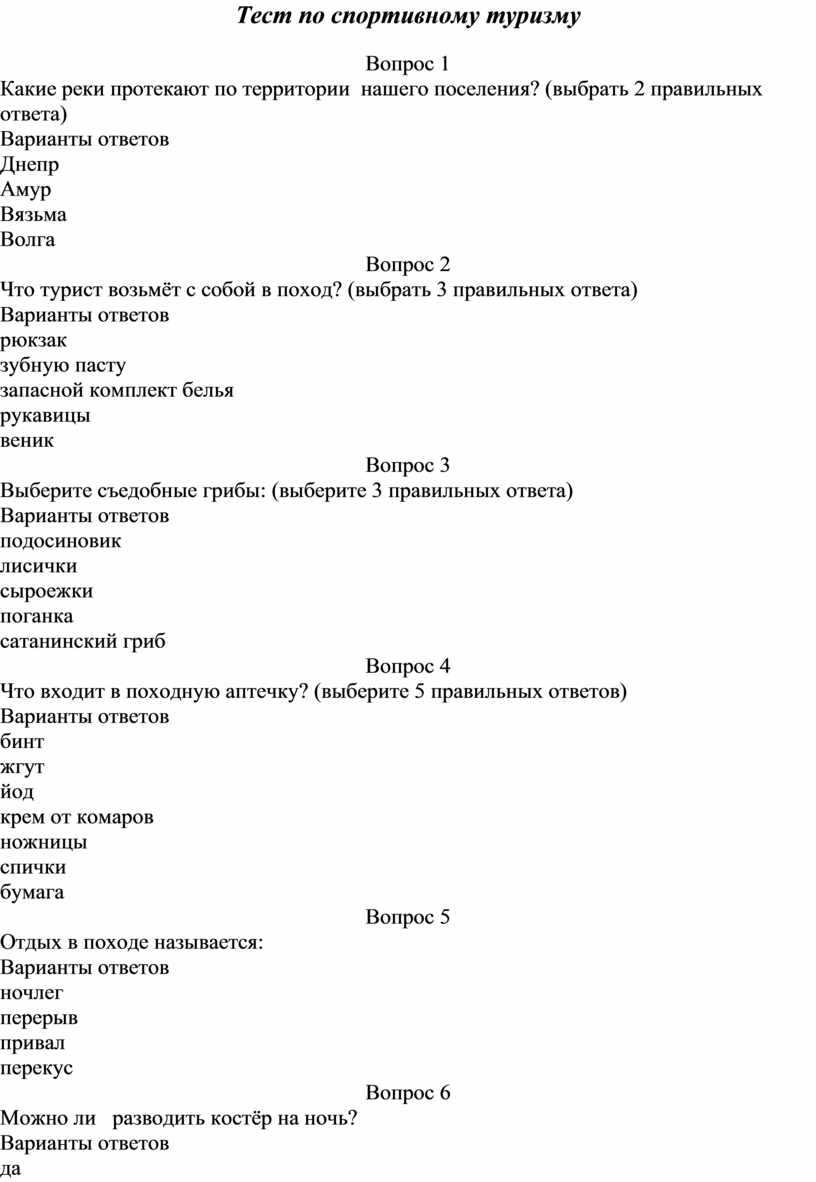 Тест по спортивному туризму

Вопрос 1
Какие реки протекают по территории нашего поселения? (выбрать 2 правильных ответа)
Варианты ответов
Днепр
Амур
Вязьма
Волга

Вопрос 2
Что турист возьмёт с собой в поход? (выбрать 3 правильных ответа)
Варианты ответов
рюкзак
зубную пасту
запасной комплект белья
рукавицы
веник

Вопрос 3
Выберите съедобные грибы: (выберите 3 правильных ответа)
Варианты ответов
подосиновик
лисички
сыроежки
поганка
сатанинский гриб

Вопрос 4
Что входит в походную аптечку? (выберите 5 правильных ответов)
Варианты ответов
бинт
жгут
йод
крем от комаров
ножницы
спички
бумага

Вопрос 5
Отдых в походе называется:
Варианты ответов
ночлег
перерыв
привал
перекус

Вопрос 6
Можно ли разводить костёр на ночь?
Варианты ответов
да